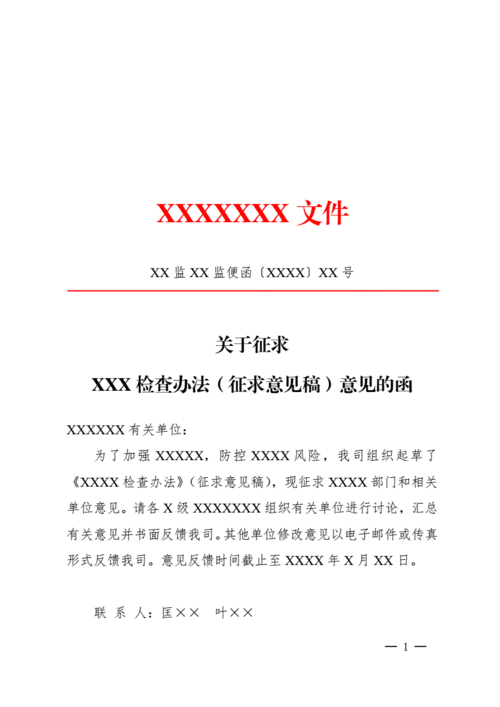 XXXXXXX 文件

XX 监 XX 监便函〔XXXX〕XX 号

关于征求
XXX 检查办法（征求意见稿）意见的函

XXXXXX 有关单位：

为了加强 XXXXX，防控 XXXX 风险，我司组织起草了《XXXX 检查办法》(征求意见稿)，现征求 XXXX 部门和相关单位意见。请各 X 级 XXXXXXX 组织有关单位进行讨论，汇总有关意见并书面反馈我司。其他单位修改意见以电子邮件或传真形式反馈我司。意见反馈时间截止至 XXXX 年 X 月 XX 日。

联 系 人：匡×× 叶××

— 1 —